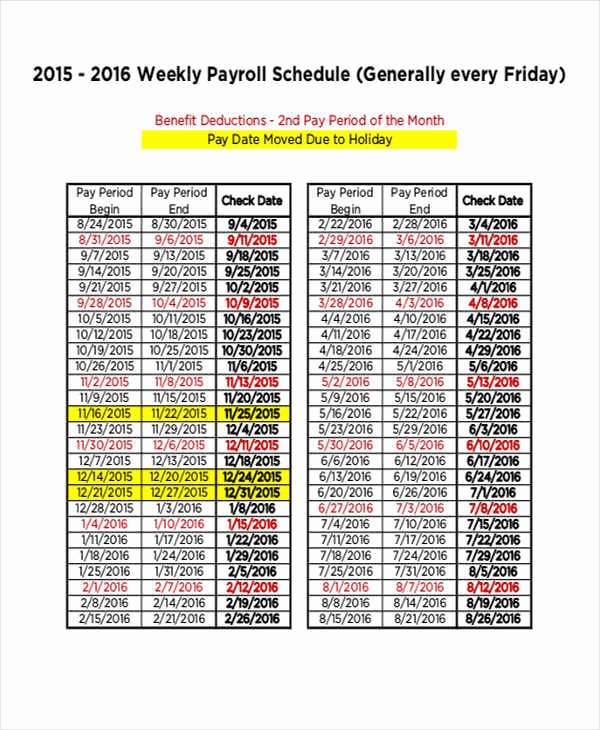 2015 - 2016 Weekly Payroll Schedule (Generally every Friday)

Benefit Deductions - 2nd Pay Period of the Month

Pay Date Moved Due to Holiday

| Pay Period Begin | Pay Period End | Check Date |
|---|---|---|
| 8/24/2015 | 8/30/2015 | 9/4/2015 |
| 8/31/2015 | 9/6/2015 | 9/11/2015 |
| 9/7/2015 | 9/13/2015 | 9/18/2015 |
| 9/14/2015 | 9/20/2015 | 9/25/2015 |
| 9/21/2015 | 9/27/2015 | 10/2/2015 |
| 9/28/2015 | 10/4/2015 | 10/9/2015 |
| 10/5/2015 | 10/11/2015 | 10/16/2015 |
| 10/12/2015 | 10/18/2015 | 10/23/2015 |
| 10/19/2015 | 10/25/2015 | 10/30/2015 |
| 10/26/2015 | 11/1/2015 | 11/6/2015 |
| 11/2/2015 | 11/8/2015 | 11/13/2015 |
| 11/9/2015 | 11/15/2015 | 11/20/2015 |
| 11/16/2015 | 11/22/2015 | 11/25/2015 |
| 11/23/2015 | 11/29/2015 | 12/4/2015 |
| 11/30/2015 | 12/6/2015 | 12/11/2015 |
| 12/7/2015 | 12/13/2015 | 12/18/2015 |
| 12/14/2015 | 12/20/2015 | 12/24/2015 |
| 12/21/2015 | 12/27/2015 | 12/31/2015 |
| 12/28/2015 | 1/3/2016 | 1/8/2016 |
| 1/4/2016 | 1/10/2016 | 1/15/2016 |
| 1/11/2016 | 1/17/2016 | 1/22/2016 |
| 1/18/2016 | 1/24/2016 | 1/29/2016 |
| 1/25/2016 | 1/31/2016 | 2/5/2016 |
| 2/1/2016 | 2/7/2016 | 2/12/2016 |
| 2/8/2016 | 2/14/2016 | 2/19/2016 |
| 2/15/2016 | 2/21/2016 | 2/26/2016 |

| Pay Period Begin | Pay Period End | Check Date |
|---|---|---|
| 2/22/2016 | 2/28/2016 | 3/4/2016 |
| 2/29/2016 | 3/6/2016 | 3/11/2016 |
| 3/7/2016 | 3/13/2016 | 3/18/2016 |
| 3/14/2016 | 3/20/2016 | 3/25/2016 |
| 3/21/2016 | 3/27/2016 | 4/1/2016 |
| 3/28/2016 | 4/3/2016 | 4/8/2016 |
| 4/4/2016 | 4/10/2016 | 4/15/2016 |
| 4/11/2016 | 4/17/2016 | 4/22/2016 |
| 4/18/2016 | 4/24/2016 | 4/29/2016 |
| 4/25/2016 | 5/1/2016 | 5/6/2016 |
| 5/2/2016 | 5/8/2016 | 5/13/2016 |
| 5/9/2016 | 5/15/2016 | 5/20/2016 |
| 5/16/2016 | 5/22/2016 | 5/27/2016 |
| 5/23/2016 | 5/29/2016 | 6/3/2016 |
| 5/30/2016 | 6/5/2016 | 6/10/2016 |
| 6/6/2016 | 6/12/2016 | 6/17/2016 |
| 6/13/2016 | 6/19/2016 | 6/24/2016 |
| 6/20/2016 | 6/26/2016 | 7/1/2016 |
| 6/27/2016 | 7/3/2016 | 7/8/2016 |
| 7/4/2016 | 7/10/2016 | 7/15/2016 |
| 7/11/2016 | 7/17/2016 | 7/22/2016 |
| 7/18/2016 | 7/24/2016 | 7/29/2016 |
| 7/25/2016 | 7/31/2016 | 8/5/2016 |
| 8/1/2016 | 8/7/2016 | 8/12/2016 |
| 8/8/2016 | 8/14/2016 | 8/19/2016 |
| 8/15/2016 | 8/21/2016 | 8/26/2016 |